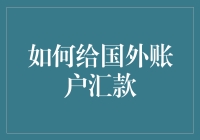 如何给国外账户汇款